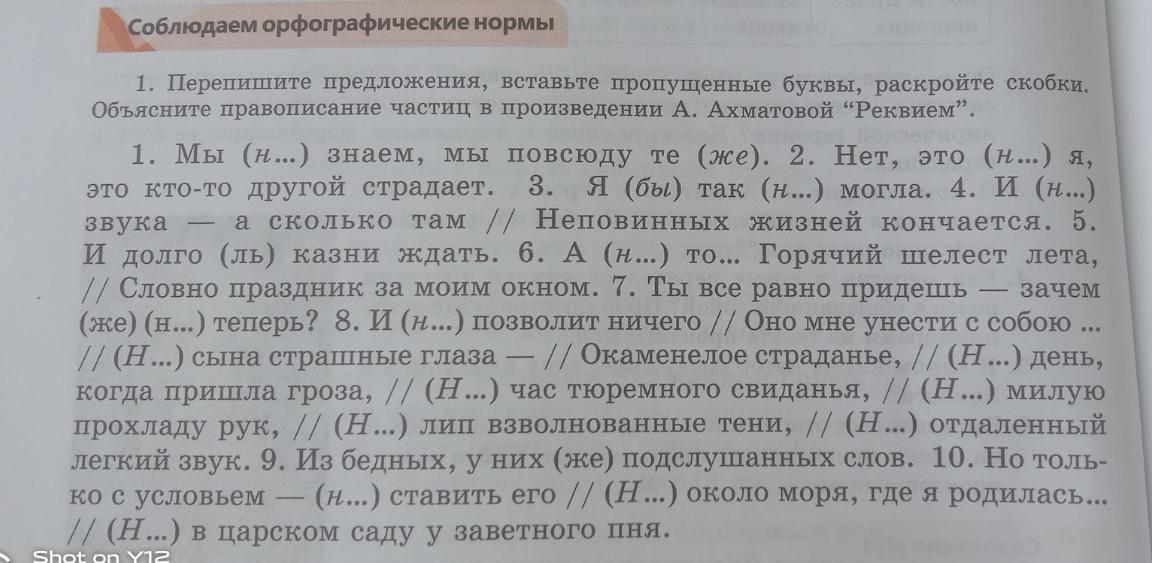 Соблюдаем орфографические нормы

1. Перепишите предложения, вставьте пропущенные буквы, раскройте скобки. Объясните правописание частиц в произведении А. Ахматовой "Реквием".

1. Мы (н...) знаем, мы повсюду те (же). 2. Нет, это (н...) я, это кто-то другой страдает. 3. Я (бы) так (н...) могла. 4. И (н...) звука — а сколько там // Неповинных жизней кончается. 5. И долго (ль) казни ждать. 6. А (н...) то... Горячий шелест лета, // Словно праздник за моим окном. 7. Ты все равно придешь — зачем (же) (н...) теперь? 8. И (н...) позволит ничего // Оно мне унести с собою ... // (Н...) сына страшные глаза — // Окаменелое страданье, // (Н...) день, когда пришла гроза, // (Н...) час тюремного свиданья, // (Н...) милую прохладу рук, // (Н...) лип взволнованные тени, // (Н...) отдаленный легкий звук. 9. Из бедных, у них (же) подслушанных слов. 10. Но только с условьем — (н...) ставить его // (Н...) около моря, где я родилась... // (Н...) в царском саду у заветного пня.

Shot on Y12